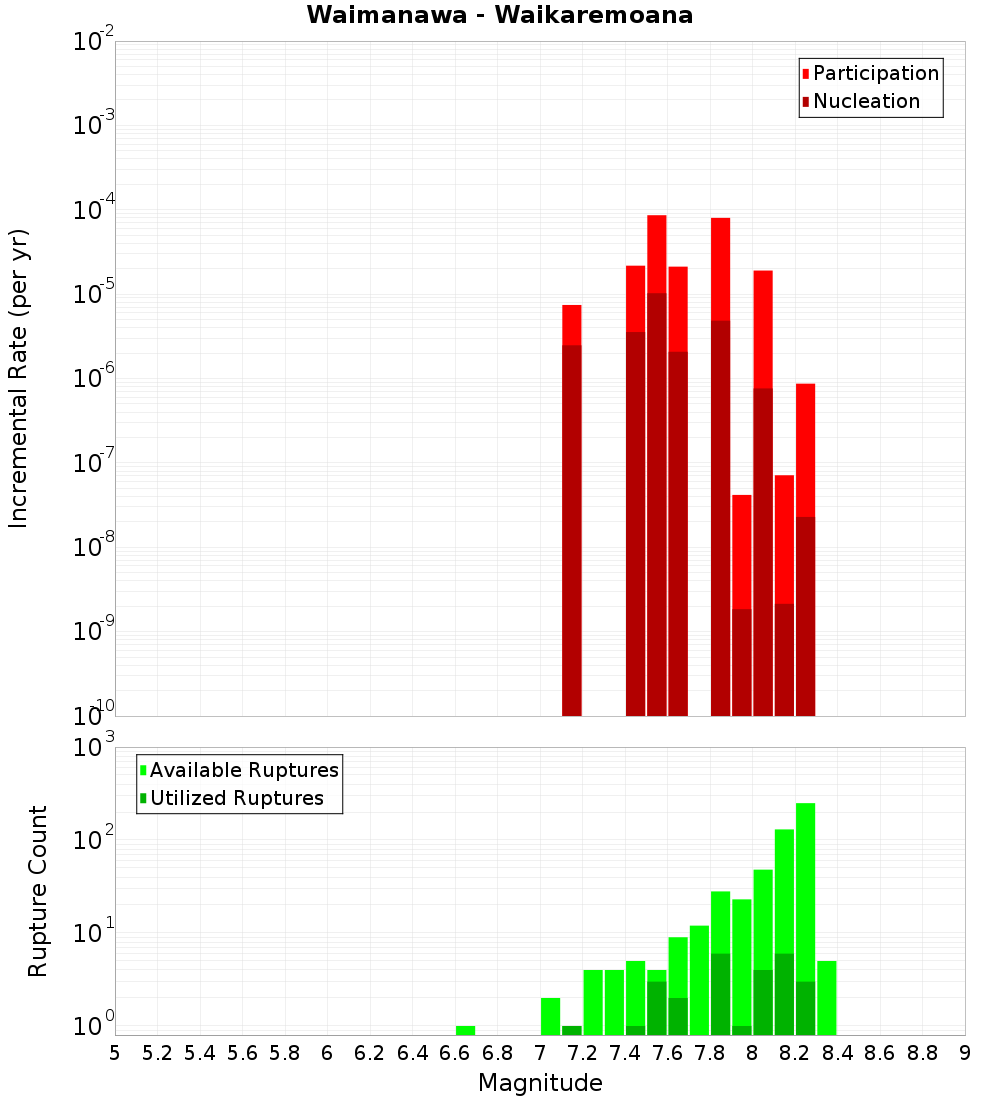 Waimanawa - Waikaremoana

Participation
Nucleation

Incremental Rate (per yr)

$10^{-2}$
$10^{-3}$
$10^{-4}$
$10^{-5}$
$10^{-6}$
$10^{-7}$
$10^{-8}$
$10^{-9}$
$10^{-10}$

Available Ruptures
Utilized Ruptures

Rupture Count

$10^{3}$
$10^{2}$
$10^{1}$
$10^{0}$

5 5.2 5.4 5.6 5.8 6 6.2 6.4 6.6 6.8 7 7.2 7.4 7.6 7.8 8 8.2 8.4 8.6 8.8 9

Magnitude